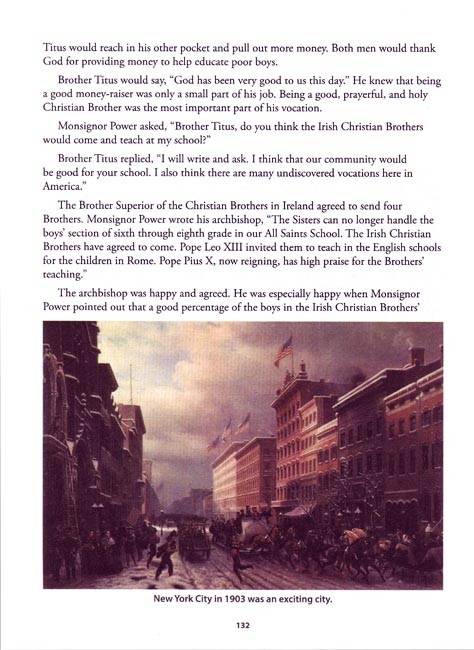 Titus would reach in his other pocket and pull out more money. Both men would thank God for providing money to help educate poor boys.

Brother Titus would say, "God has been very good to us this day." He knew that being a good money-raiser was only a small part of his job. Being a good, prayerful, and holy Christian Brother was the most important part of his vocation.

Monsignor Power asked, "Brother Titus, do you think the Irish Christian Brothers would come and teach at my school?"

Brother Titus replied, "I will write and ask. I think that our community would be good for your school. I also think there are many undiscovered vocations here in America."

The Brother Superior of the Christian Brothers in Ireland agreed to send four Brothers. Monsignor Power wrote his archbishop, "The Sisters can no longer handle the boys' section of sixth through eighth grade in our All Saints School. The Irish Christian Brothers have agreed to come. Pope Leo XIII invited them to teach in the English schools for the children in Rome. Pope Pius X, now reigning, has high praise for the Brothers' teaching."

The archbishop was happy and agreed. He was especially happy when Monsignor Power pointed out that a good percentage of the boys in the Irish Christian Brothers'

New York City in 1903 was an exciting city.

132